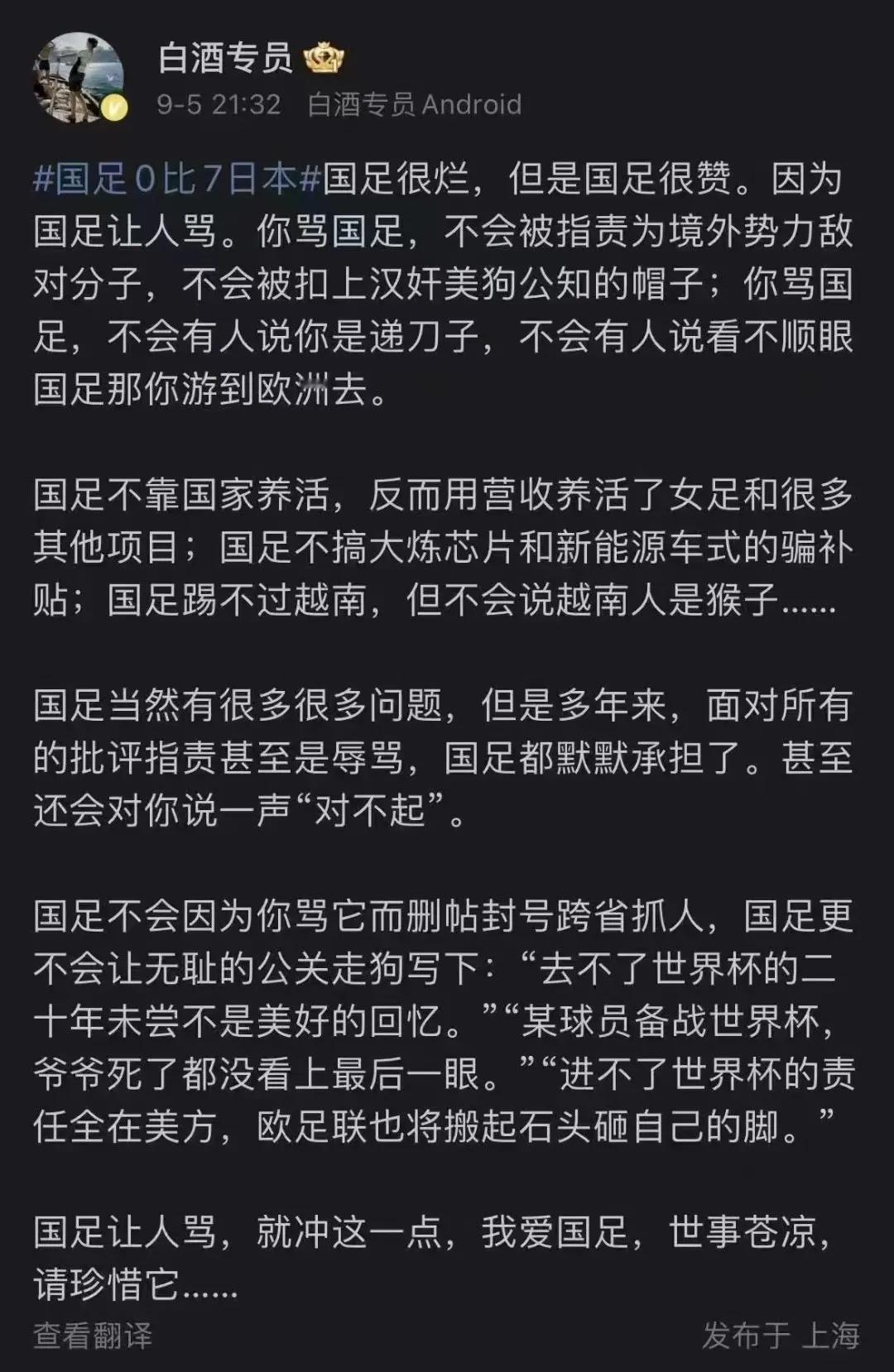 白酒专员

9-5 21:32　白酒专员 Android

#国足0比7日本#国足很烂，但是国足很赞。因为国足让人骂。你骂国足，不会被指责为境外势力敌对分子，不会被扣上汉奸美狗公知的帽子；你骂国足，不会有人说你是递刀子，不会有人说看不顺眼国足那你游到欧洲去。

国足不靠国家养活，反而用营收养活了女足和很多其他项目；国足不搞大炼芯片和新能源车式的骗补贴；国足踢不过越南，但不会说越南人是猴子……

国足当然有很多很多问题，但是多年来，面对所有的批评指责甚至是辱骂，国足都默默承担了。甚至还会对你说一声“对不起”。

国足不会因为你骂它而删帖封号跨省抓人，国足更不会让无耻的公关走狗写下：“去不了世界杯的二十年未尝不是美好的回忆。”“某球员备战世界杯，爷爷死了都没看上最后一眼。”“进不了世界杯的责任全在美方，欧足联也将搬起石头砸自己的脚。”

国足让人骂，就冲这一点，我爱国足，世事苍凉，请珍惜它……

查看翻译　发布于 上海